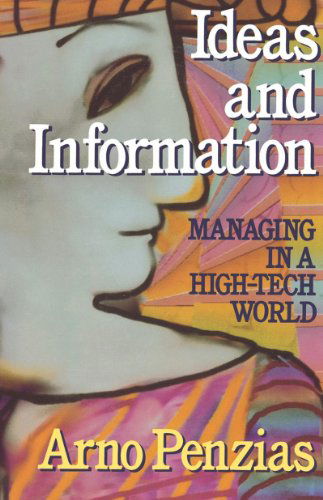 Ideas and Information

MANAGING IN A HIGH-TECH WORLD

Arno Penzias